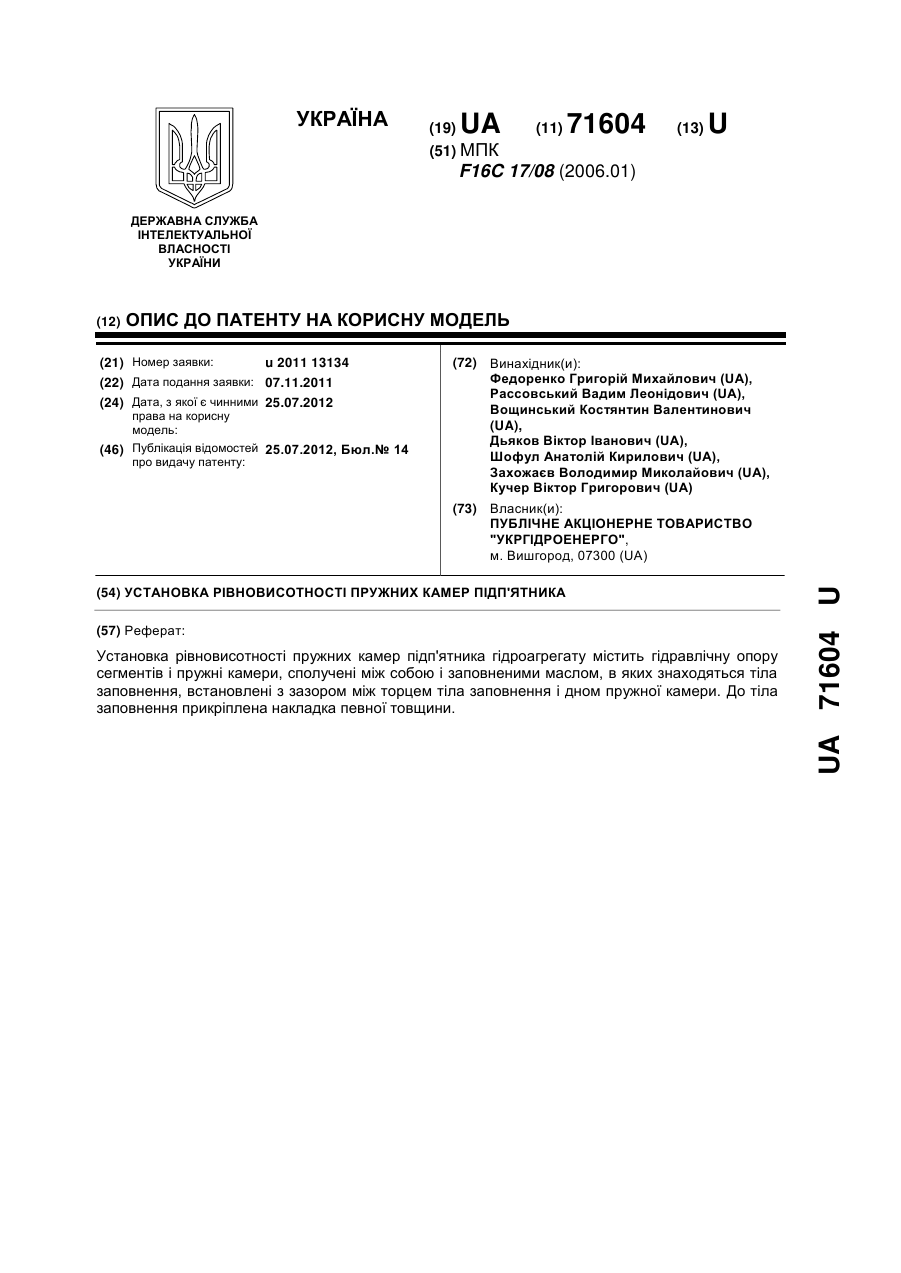 УКРАЇНА

(19) UA (11) 71604 (13) U

(51) МПК
F16C 17/08 (2006.01)

ДЕРЖАВНА СЛУЖБА ІНТЕЛЕКТУАЛЬНОЇ ВЛАСНОСТІ УКРАЇНИ

(12) ОПИС ДО ПАТЕНТУ НА КОРИСНУ МОДЕЛЬ

(21) Номер заявки: u 2011 13134
(22) Дата подання заявки: 07.11.2011
(24) Дата, з якої є чинними права на корисну модель: 25.07.2012
(46) Публікація відомостей про видачу патенту: 25.07.2012, Бюл.№ 14

(72) Винахідник(и):
Федоренко Григорій Михайлович (UA),
Рассовський Вадим Леонідович (UA),
Вощинський Костянтин Валентинович (UA),
Дьяков Віктор Іванович (UA),
Шофул Анатолій Кирилович (UA),
Захожаєв Володимир Миколайович (UA),
Кучер Віктор Григорович (UA)

(73) Власник(и):
ПУБЛІЧНЕ АКЦІОНЕРНЕ ТОВАРИСТВО "УКРГІДРОЕНЕРГО",
м. Вишгород, 07300 (UA)

(54) УСТАНОВКА РІВНОВИСОТНОСТІ ПРУЖНИХ КАМЕР ПІДП'ЯТНИКА

(57) Реферат:

Установка рівновисотності пружних камер підп'ятника гідроагрегату містить гідравлічну опору сегментів і пружні камери, сполучені між собою і заповненими маслом, в яких знаходяться тіла заповнення, встановлені з зазором між торцем тіла заповнення і дном пружної камери. До тіла заповнення прикріплена накладка певної товщини.

UA 71604 U